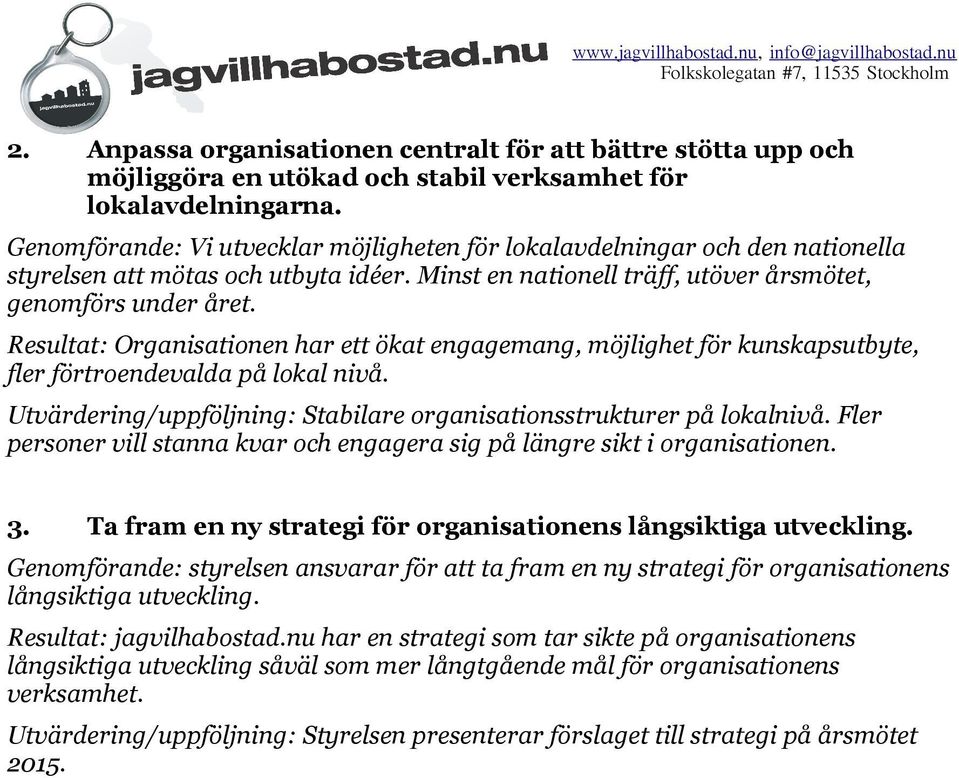 jagvillhabostad.nu

jagvillhabostad.nu

www.jagvillhabostad.nu, info@jagvillhabostad.nu
Folkskolegatan #7, 11535 Stockholm

2. Anpassa organisationen centralt för att bättre stötta upp och möjliggöra en utökad och stabil verksamhet för lokalavdelningarna.

Genomförande: Vi utvecklar möjligheten för lokalavdelningar och den nationella styrelsen att mötas och utbyta idéer. Minst en nationell träff, utöver årsmötet, genomförs under året.

Resultat: Organisationen har ett ökat engagemang, möjlighet för kunskapsutbyte, fler förtroendevalda på lokal nivå.

Utvärdering/uppföljning: Stabilare organisationsstrukturer på lokalnivå. Fler personer vill stanna kvar och engagera sig på längre sikt i organisationen.

3. Ta fram en ny strategi för organisationens långsiktiga utveckling.

Genomförande: styrelsen ansvarar för att ta fram en ny strategi för organisationens långsiktiga utveckling.

Resultat: jagvilhabostad.nu har en strategi som tar sikte på organisationens långsiktiga utveckling såväl som mer långtgående mål för organisationens verksamhet.

Utvärdering/uppföljning: Styrelsen presenterar förslaget till strategi på årsmötet 2015.